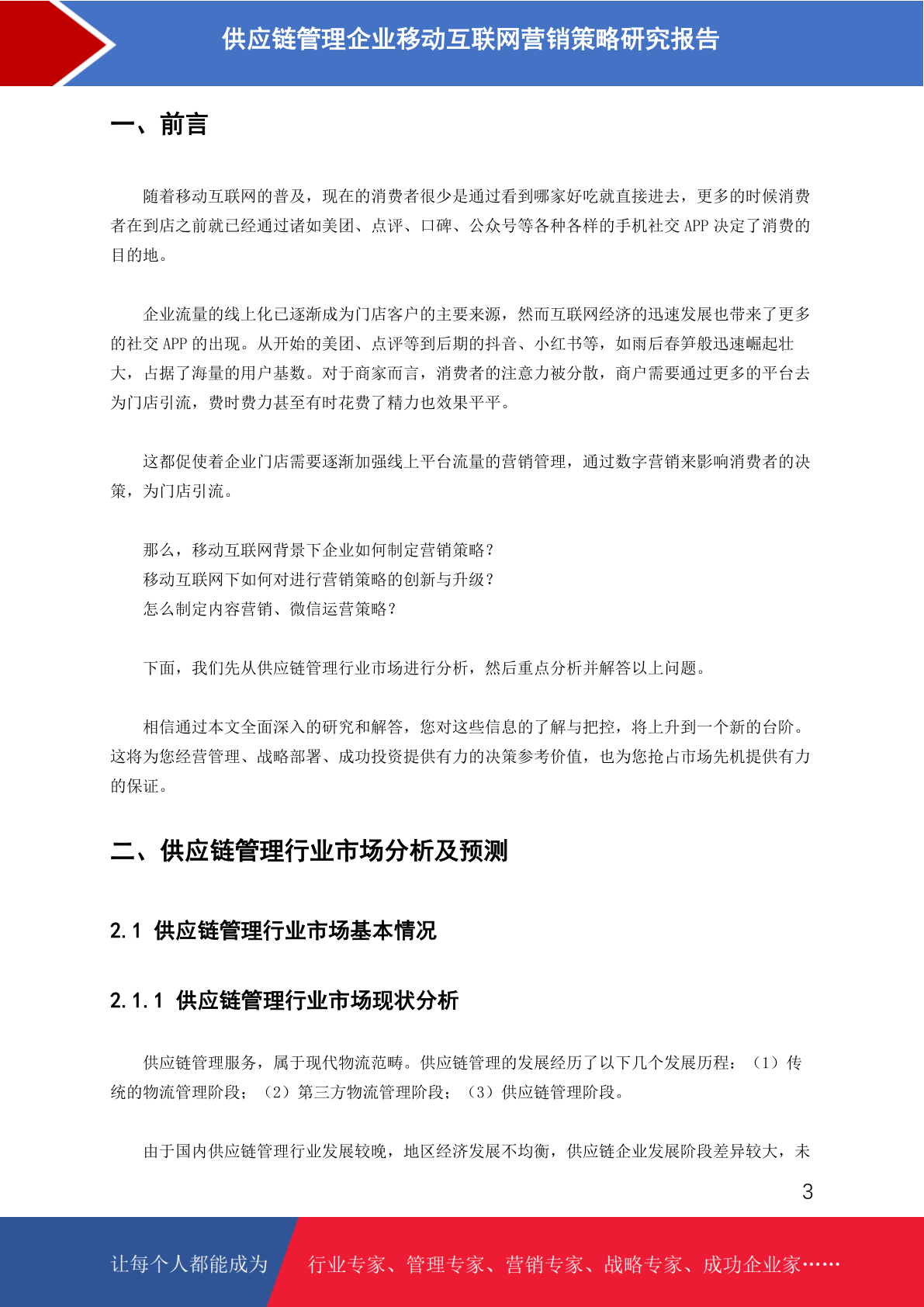 供应链管理企业移动互联网营销策略研究报告

一、前言

随着移动互联网的普及，现在的消费者很少是通过看到哪家好吃就直接进去，更多的时候消费者在到店之前就已经通过诸如美团、点评、口碑、公众号等各种各样的手机社交 APP 决定了消费的目的地。

企业流量的线上化已逐渐成为门店客户的主要来源，然而互联网经济的迅速发展也带来了更多的社交 APP 的出现。从开始的美团、点评等到后期的抖音、小红书等，如雨后春笋般迅速崛起壮大，占据了海量的用户基数。对于商家而言，消费者的注意力被分散，商户需要通过更多的平台去为门店引流，费时费力甚至有时花费了精力也效果平平。

这都促使着企业门店需要逐渐加强线上平台流量的营销管理，通过数字营销来影响消费者的决策，为门店引流。

那么，移动互联网背景下企业如何制定营销策略？
移动互联网下如何对进行营销策略的创新与升级？
怎么制定内容营销、微信运营策略？

下面，我们先从供应链管理行业市场进行分析，然后重点分析并解答以上问题。

相信通过本文全面深入的研究和解答，您对这些信息的了解与把控，将上升到一个新的台阶。这将为您经营管理、战略部署、成功投资提供有力的决策参考价值，也为您抢占市场先机提供有力的保证。

二、供应链管理行业市场分析及预测

2.1 供应链管理行业市场基本情况

2.1.1 供应链管理行业市场现状分析

供应链管理服务，属于现代物流范畴。供应链管理的发展经历了以下几个发展历程：（1）传统的物流管理阶段；（2）第三方物流管理阶段；（3）供应链管理阶段。

由于国内供应链管理行业发展较晚，地区经济发展不均衡，供应链企业发展阶段差异较大，未

3

让每个人都能成为 行业专家、管理专家、营销专家、战略专家、成功企业家……